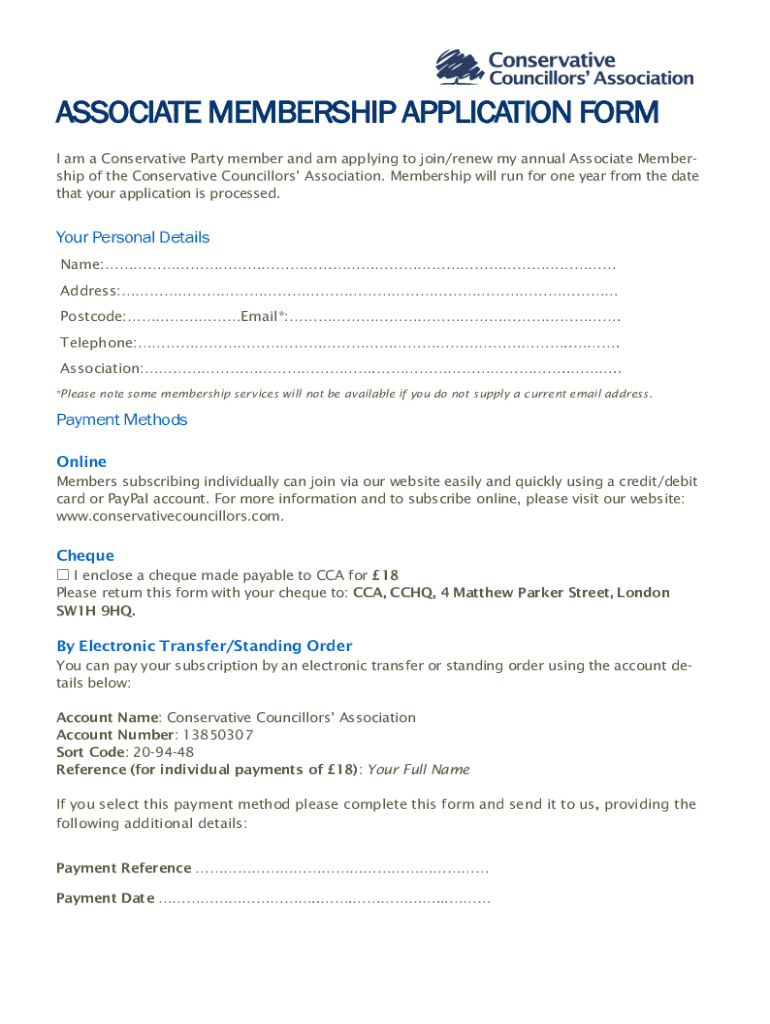 Conservative Councillors' Association

ASSOCIATE MEMBERSHIP APPLICATION FORM

I am a Conservative Party member and am applying to join/renew my annual Associate Membership of the Conservative Councillors' Association. Membership will run for one year from the date that your application is processed.

Your Personal Details

Name:……………………………………………………………………………………………

Address:…………………………………………………………………………………………

Postcode:……………………Email*:……………………………………………………………

Telephone:………………………………………………………………………………………

Association:………………………………………………………………………………………

*Please note some membership services will not be available if you do not supply a current email address.

Payment Methods

Online
Members subscribing individually can join via our website easily and quickly using a credit/debit card or PayPal account. For more information and to subscribe online, please visit our website: www.conservativecouncillors.com.

Cheque
☐ I enclose a cheque made payable to CCA for £18
Please return this form with your cheque to: CCA, CCHQ, 4 Matthew Parker Street, London SW1H 9HQ.

By Electronic Transfer/Standing Order
You can pay your subscription by an electronic transfer or standing order using the account details below:

Account Name: Conservative Councillors' Association
Account Number: 13850307
Sort Code: 20-94-48
Reference (for individual payments of £18): Your Full Name

If you select this payment method please complete this form and send it to us, providing the following additional details:

Payment Reference ……………………………………………………

Payment Date ……………………………………………………………